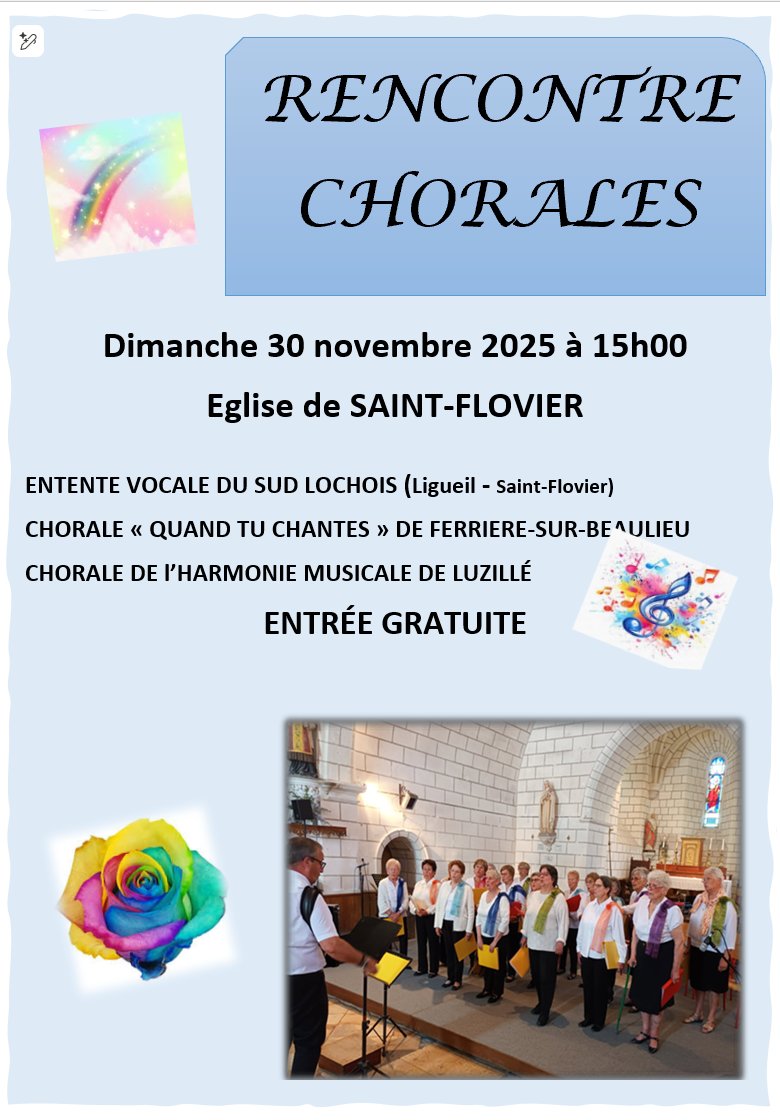 RENCONTRE CHORALES

Dimanche 30 novembre 2025 à 15h00

Eglise de SAINT-FLOVIER

ENTENTE VOCALE DU SUD LOCHOIS (Ligueil - Saint-Flovier)

CHORALE « QUAND TU CHANTES » DE FERRIERE-SUR-BEAULIEU

CHORALE DE l'HARMONIE MUSICALE DE LUZILLÉ

ENTRÉE GRATUITE